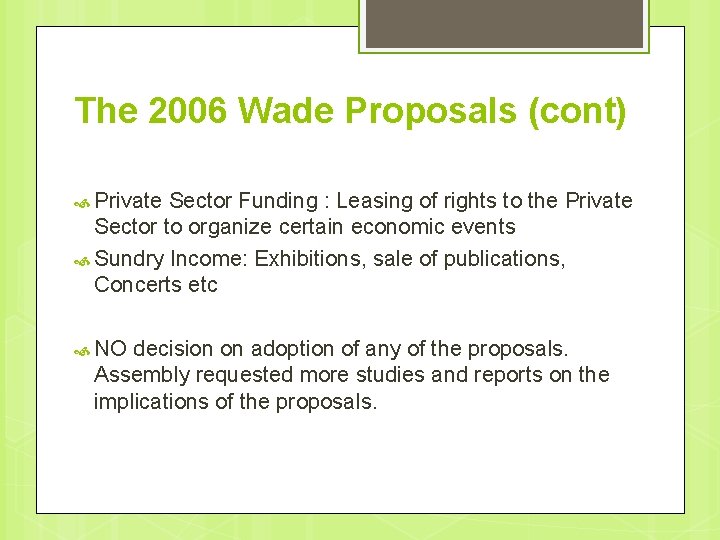 The 2006 Wade Proposals (cont)

Private Sector Funding : Leasing of rights to the Private Sector to organize certain economic events

Sundry Income: Exhibitions, sale of publications, Concerts etc

NO decision on adoption of any of the proposals. Assembly requested more studies and reports on the implications of the proposals.